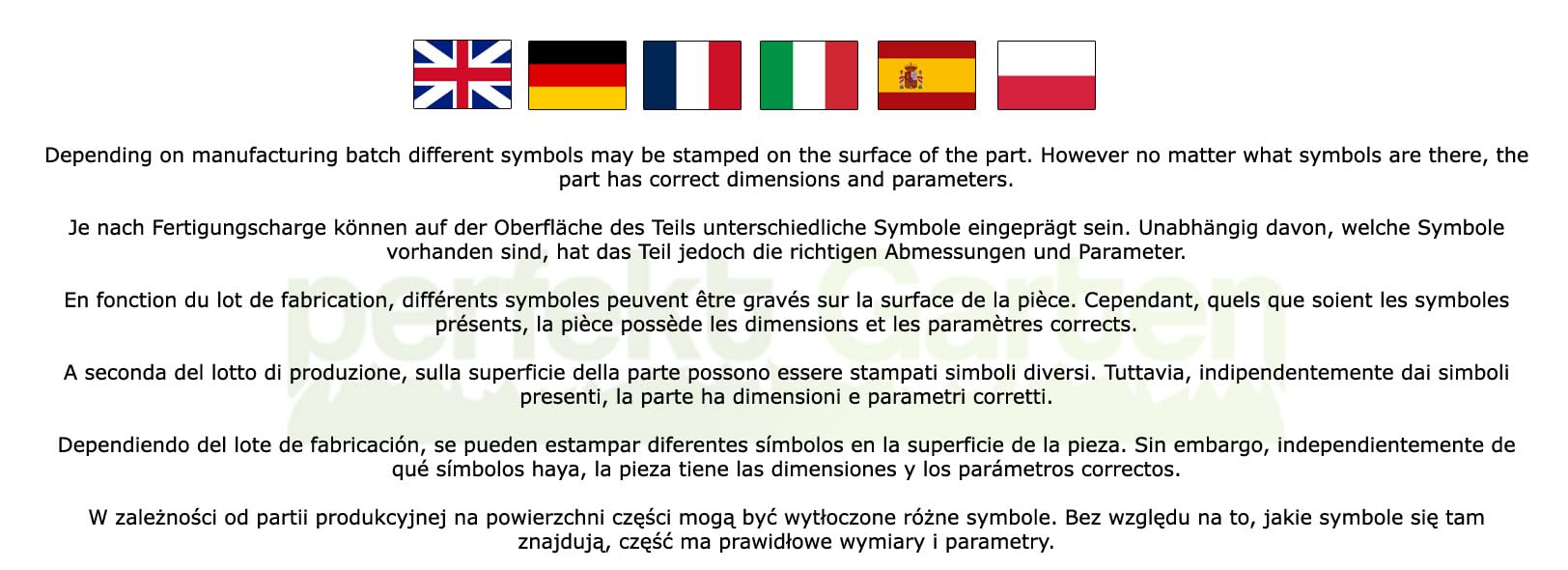 Depending on manufacturing batch different symbols may be stamped on the surface of the part. However no matter what symbols are there, the part has correct dimensions and parameters.

Je nach Fertigungscharge können auf der Oberfläche des Teils unterschiedliche Symbole eingeprägt sein. Unabhängig davon, welche Symbole vorhanden sind, hat das Teil jedoch die richtigen Abmessungen und Parameter.

En fonction du lot de fabrication, différents symboles peuvent être gravés sur la surface de la pièce. Cependant, quels que soient les symboles présents, la pièce possède les dimensions et les paramètres corrects.

A seconda del lotto di produzione, sulla superficie della parte possono essere stampati simboli diversi. Tuttavia, indipendentemente dai simboli presenti, la parte ha dimensioni e parametri corretti.

Dependiendo del lote de fabricación, se pueden estampar diferentes símbolos en la superficie de la pieza. Sin embargo, independientemente de qué símbolos haya, la pieza tiene las dimensiones y los parámetros correctos.

W zależności od partii produkcyjnej na powierzchni części mogą być wytłoczone różne symbole. Bez względu na to, jakie symbole się tam znajdują, część ma prawidłowe wymiary i parametry.

perfekt Garten